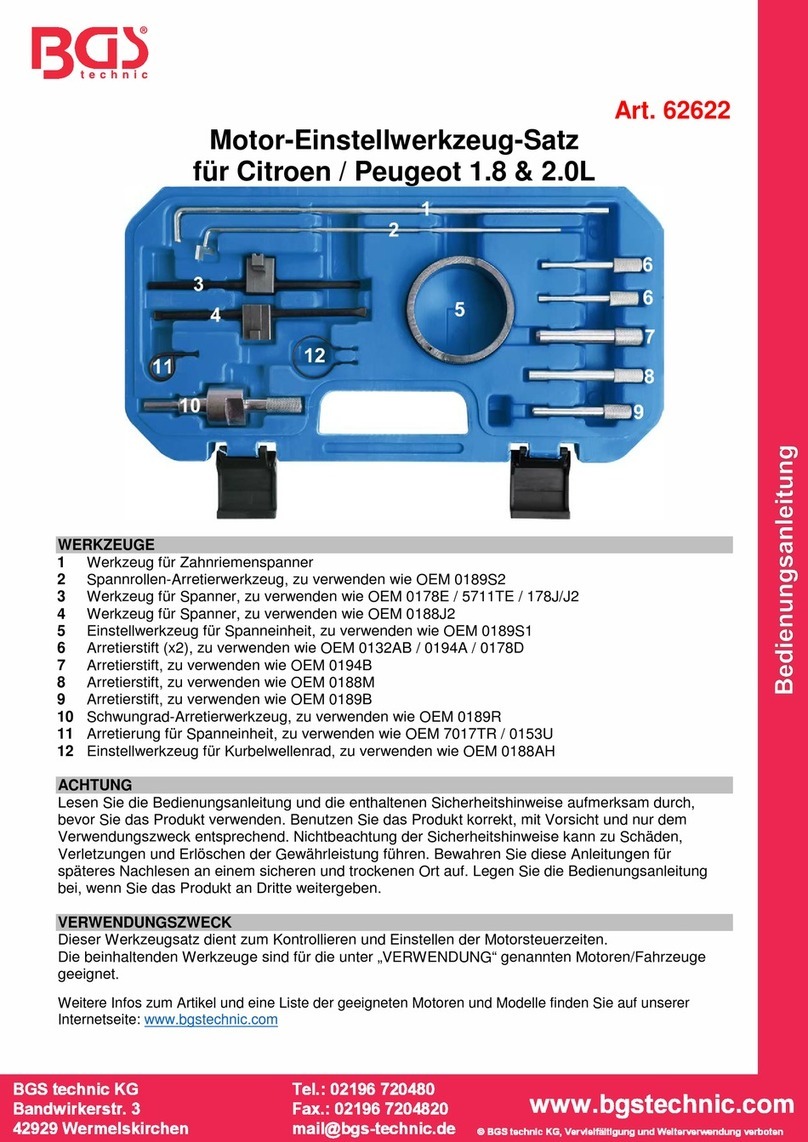 BGS technic

Art. 62622

Motor-Einstellwerkzeug-Satz
für Citroen / Peugeot 1.8 & 2.0L

1
2
3
4
5
6
6
7
8
9
10
11
12

Bedienungsanleitung

WERKZEUGE
1 Werkzeug für Zahnriemenspanner
2 Spannrollen-Arretierwerkzeug, zu verwenden wie OEM 0189S2
3 Werkzeug für Spanner, zu verwenden wie OEM 0178E / 5711TE / 178J/J2
4 Werkzeug für Spanner, zu verwenden wie OEM 0188J2
5 Einstellwerkzeug für Spanneinheit, zu verwenden wie OEM 0189S1
6 Arretierstift (x2), zu verwenden wie OEM 0132AB / 0194A / 0178D
7 Arretierstift, zu verwenden wie OEM 0194B
8 Arretierstift, zu verwenden wie OEM 0188M
9 Arretierstift, zu verwenden wie OEM 0189B
10 Schwungrad-Arretierwerkzeug, zu verwenden wie OEM 0189R
11 Arretierung für Spanneinheit, zu verwenden wie OEM 7017TR / 0153U
12 Einstellwerkzeug für Kurbelwellenrad, zu verwenden wie OEM 0188AH

ACHTUNG
Lesen Sie die Bedienungsanleitung und die enthaltenen Sicherheitshinweise aufmerksam durch, bevor Sie das Produkt verwenden. Benutzen Sie das Produkt korrekt, mit Vorsicht und nur dem Verwendungszweck entsprechend. Nichtbeachtung der Sicherheitshinweise kann zu Schäden, Verletzungen und Erlöschen der Gewährleistung führen. Bewahren Sie diese Anleitungen für späteres Nachlesen an einem sicheren und trockenen Ort auf. Legen Sie die Bedienungsanleitung bei, wenn Sie das Produkt an Dritte weitergeben.

VERWENDUNGSZWECK
Dieser Werkzeugsatz dient zum Kontrollieren und Einstellen der Motorsteuerzeiten.
Die beinhaltenden Werkzeuge sind für die unter „VERWENDUNG“ genannten Motoren/Fahrzeuge geeignet.

Weitere Infos zum Artikel und eine Liste der geeigneten Motoren und Modelle finden Sie auf unserer Internetseite: www.bgstechnic.com

BGS technic KG
Bandwirkerstr. 3
42929 Wermelskirchen

Tel.: 02196 720480
Fax.: 02196 7204820
mail@bgs-technic.de

www.bgstechnic.com
© BGS technic KG, Vervielfältigung und Weiterverwendung verboten